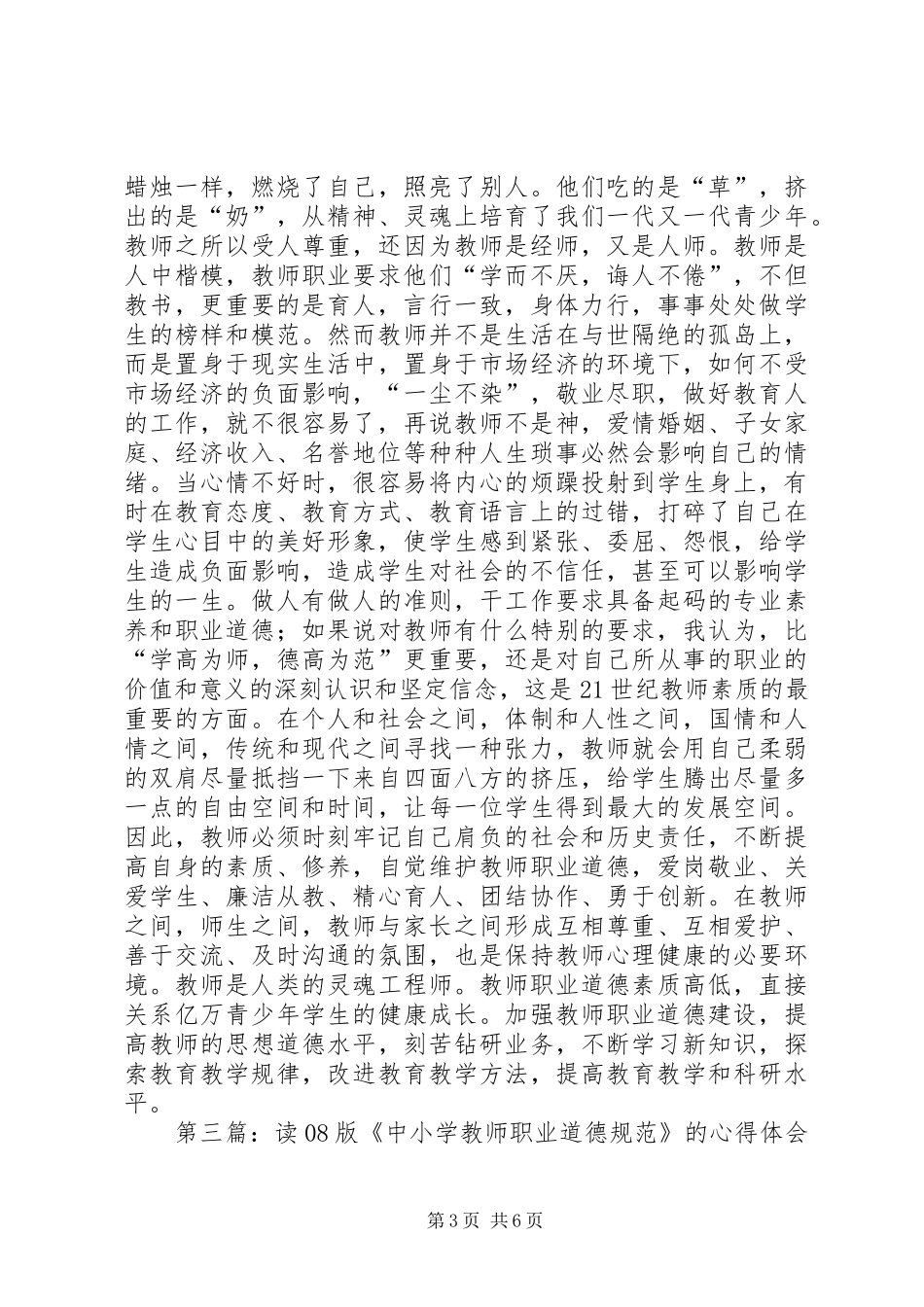 蜡烛一样，燃烧了自己，照亮了别人。他们吃的是“草”，挤出的是“奶”，从精神、灵魂上培育了我们一代又一代青少年。教师之所以受人尊重，还因为教师是经师，又是人师。教师是人中楷模，教师职业要求他们“学而不厌，诲人不倦”，不但教书，更重要的是育人，言行一致，身体力行，事事处处做学生的榜样和模范。然而教师并不是生活在与世隔绝的孤岛上，而是置身于现实生活中，置身于市场经济的环境下，如何不受市场经济的负面影响，“一尘不染”，敬业尽职，做好教育人的工作，就不很容易了，再说教师不是神，爱情婚姻、子女家庭、经济收入、名誉地位等种种人生琐事必然会影响自己的情绪。当心情不好时，很容易将内心的烦躁投射到学生身上，有时在教育态度、教育方式、教育语言上的过错，打碎了自己在学生心目中的美好形象，使学生感到紧张、委屈、怨恨，给学生造成负面影响，造成学生对社会的不信任，甚至可以影响学生的一生。做人有做人的准则，干工作要求具备起码的专业素养和职业道德；如果说对教师有什么特别的要求，我认为，比“学高为师，德高为范”更重要，还是对自己所从事的职业的价值和意义的深刻认识和坚定信念，这是21世纪教师素质的最重要的方面。在个人和社会之间，体制和人性之间，国情和人情之间，传统和现代之间寻找一种张力，教师就会用自己柔弱的双肩尽量抵挡一下来自四面八方的挤压，给学生腾出尽量多一点的自由空间和时间，让每一位学生得到最大的发展空间。因此，教师必须时刻牢记自己肩负的社会和历史责任，不断提高自身的素质、修养，自觉维护教师职业道德，爱岗敬业、关爱学生、廉洁从教、精心育人、团结协作、勇于创新。在教师之间，师生之间，教师与家长之间形成互相尊重、互相爱护、善于交流、及时沟通的氛围，也是保持教师心理健康的必要环境。教师是人类的灵魂工程师。教师职业道德素质高低，直接关系亿万青少年学生的健康成长。加强教师职业道德建设，提高教师的思想道德水平，刻苦钻研业务，不断学习新知识，探索教育教学规律，改进教育教学方法，提高教育教学和科研水平。

第三篇：读08版《中小学教师职业道德规范》的心得体会

第3页 共6页